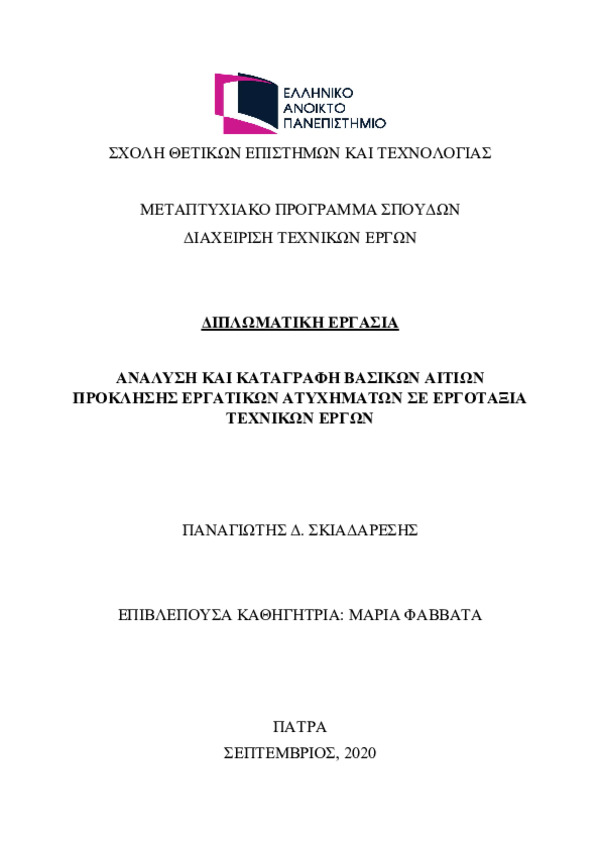 ΕΛΛΗΝΙΚΟ
ΑΝΟΙΚΤΟ
ΠΑΝΕΠΙΣΤΗΜΙΟ

ΣΧΟΛΗ ΘΕΤΙΚΩΝ ΕΠΙΣΤΗΜΩΝ ΚΑΙ ΤΕΧΝΟΛΟΓΙΑΣ

ΜΕΤΑΠΤΥΧΙΑΚΟ ΠΡΟΓΡΑΜΜΑ ΣΠΟΥΔΩΝ
ΔΙΑΧΕΙΡΙΣΗ ΤΕΧΝΙΚΩΝ ΕΡΓΩΝ

ΔΙΠΛΩΜΑΤΙΚΗ ΕΡΓΑΣΙΑ

ΑΝΑΛΥΣΗ ΚΑΙ ΚΑΤΑΓΡΑΦΗ ΒΑΣΙΚΩΝ ΑΙΤΙΩΝ ΠΡΟΚΛΗΣΗΣ ΕΡΓΑΤΙΚΩΝ ΑΤΥΧΗΜΑΤΩΝ ΣΕ ΕΡΓΟΤΑΞΙΑ ΤΕΧΝΙΚΩΝ ΕΡΓΩΝ

ΠΑΝΑΓΙΩΤΗΣ Δ. ΣΚΙΑΔΑΡΕΣΗΣ

ΕΠΙΒΛΕΠΟΥΣΑ ΚΑΘΗΓΗΤΡΙΑ: ΜΑΡΙΑ ΦΑΒΒΑΤΑ

ΠΑΤΡΑ
ΣΕΠΤΕΜΒΡΙΟΣ, 2020